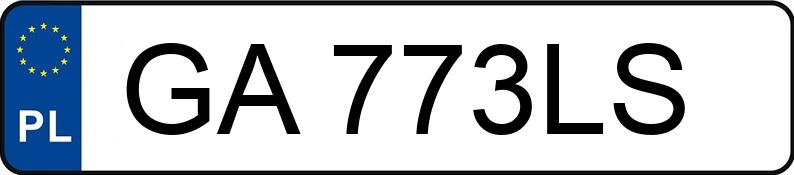 PL

GA 773LS